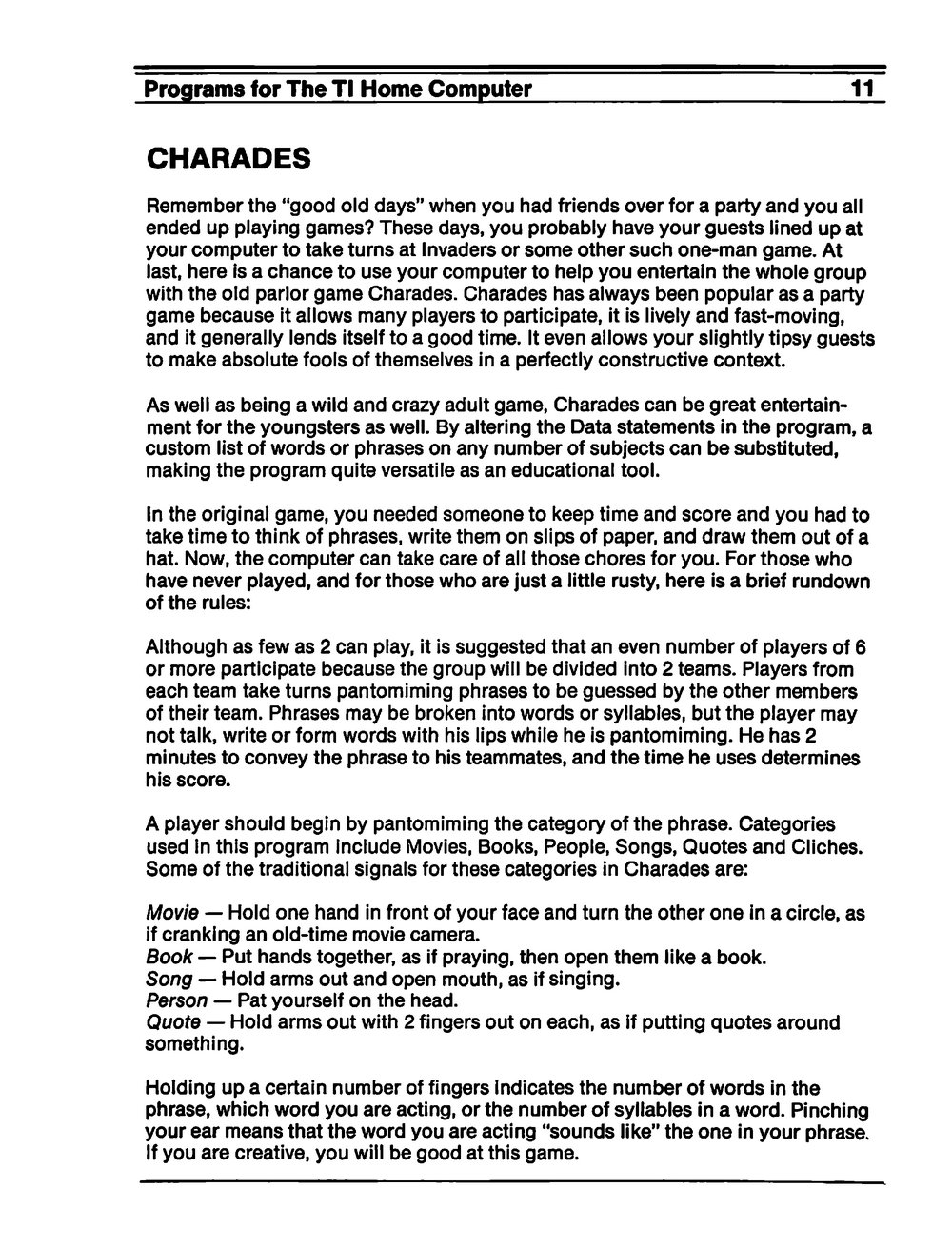 Programs for The TI Home Computer 11

CHARADES

Remember the "good old days" when you had friends over for a party and you all ended up playing games? These days, you probably have your guests lined up at your computer to take turns at Invaders or some other such one-man game. At last, here is a chance to use your computer to help you entertain the whole group with the old parlor game Charades. Charades has always been popular as a party game because it allows many players to participate, it is lively and fast-moving, and it generally lends itself to a good time. It even allows your slightly tipsy guests to make absolute fools of themselves in a perfectly constructive context.

As well as being a wild and crazy adult game, Charades can be great entertainment for the youngsters as well. By altering the Data statements in the program, a custom list of words or phrases on any number of subjects can be substituted, making the program quite versatile as an educational tool.

In the original game, you needed someone to keep time and score and you had to take time to think of phrases, write them on slips of paper, and draw them out of a hat. Now, the computer can take care of all those chores for you. For those who have never played, and for those who are just a little rusty, here is a brief rundown of the rules:

Although as few as 2 can play, it is suggested that an even number of players of 6 or more participate because the group will be divided into 2 teams. Players from each team take turns pantomiming phrases to be guessed by the other members of their team. Phrases may be broken into words or syllables, but the player may not talk, write or form words with his lips while he is pantomiming. He has 2 minutes to convey the phrase to his teammates, and the time he uses determines his score.

A player should begin by pantomiming the category of the phrase. Categories used in this program include Movies, Books, People, Songs, Quotes and Cliches. Some of the traditional signals for these categories in Charades are:

Movie — Hold one hand in front of your face and turn the other one in a circle, as if cranking an old-time movie camera.
Book — Put hands together, as if praying, then open them like a book.
Song — Hold arms out and open mouth, as if singing.
Person — Pat yourself on the head.
Quote — Hold arms out with 2 fingers out on each, as if putting quotes around something.

Holding up a certain number of fingers indicates the number of words in the phrase, which word you are acting, or the number of syllables in a word. Pinching your ear means that the word you are acting "sounds like" the one in your phrase. If you are creative, you will be good at this game.